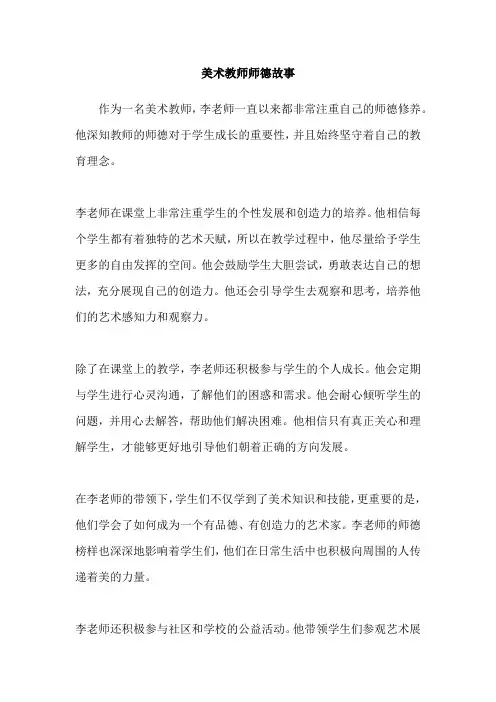 美术教师师德故事

作为一名美术教师，李老师一直以来都非常注重自己的师德修养。他深知教师的师德对于学生成长的重要性，并且始终坚守着自己的教育理念。

李老师在课堂上非常注重学生的个性发展和创造力的培养。他相信每个学生都有着独特的艺术天赋，所以在教学过程中，他尽量给予学生更多的自由发挥的空间。他会鼓励学生大胆尝试，勇敢表达自己的想法，充分展现自己的创造力。他还会引导学生去观察和思考，培养他们的艺术感知力和观察力。

除了在课堂上的教学，李老师还积极参与学生的个人成长。他会定期与学生进行心灵沟通，了解他们的困惑和需求。他会耐心倾听学生的问题，并用心去解答，帮助他们解决困难。他相信只有真正关心和理解学生，才能够更好地引导他们朝着正确的方向发展。

在李老师的带领下，学生们不仅学到了美术知识和技能，更重要的是，他们学会了如何成为一个有品德、有创造力的艺术家。李老师的师德榜样也深深地影响着学生们，他们在日常生活中也积极向周围的人传递着美的力量。

李老师还积极参与社区和学校的公益活动。他带领学生们参观艺术展